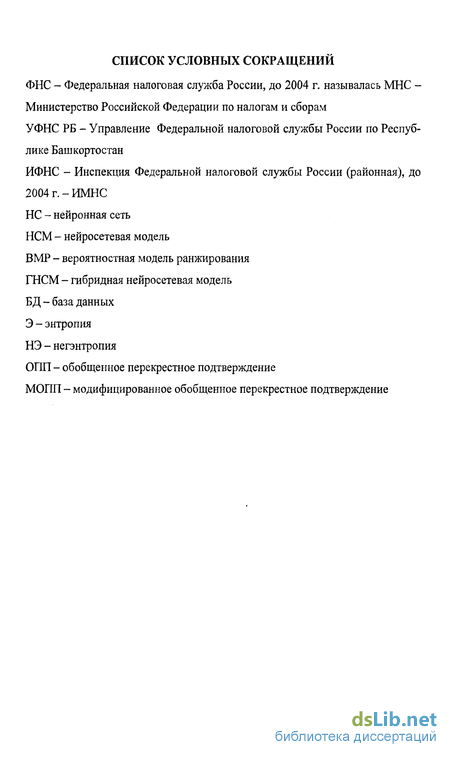 СПИСОК УСЛОВНЫХ СОКРАЩЕНИЙ

ФНС – Федеральная налоговая служба России, до 2004 г. называлась МНС – Министерство Российской Федерации по налогам и сборам

УФНС РБ – Управление Федеральной налоговой службы России по Республике Башкортостан

ИФНС – Инспекция Федеральной налоговой службы России (районная), до 2004 г. – ИМНС

НС – нейронная сеть

НСМ – нейросетевая модель

ВМР – вероятностная модель ранжирования

ГНСМ – гибридная нейросетевая модель

БД – база данных

Э – энтропия

НЭ – негэнтропия

ОПП – обобщенное перекрестное подтверждение

МОПП – модифицированное обобщенное перекрестное подтверждение

dsLib.net
библиотека диссертаций